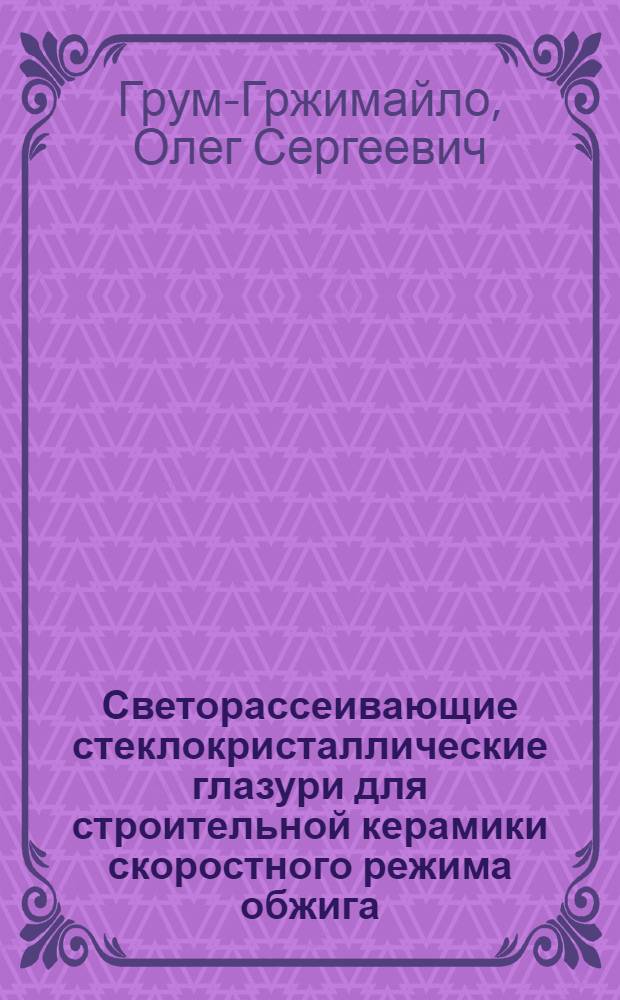 Грум-Гржимайло, Олег Сергеевич

Светорассеивающие стеклокристаллические глазури для строительной керамики скоростного режима обжига